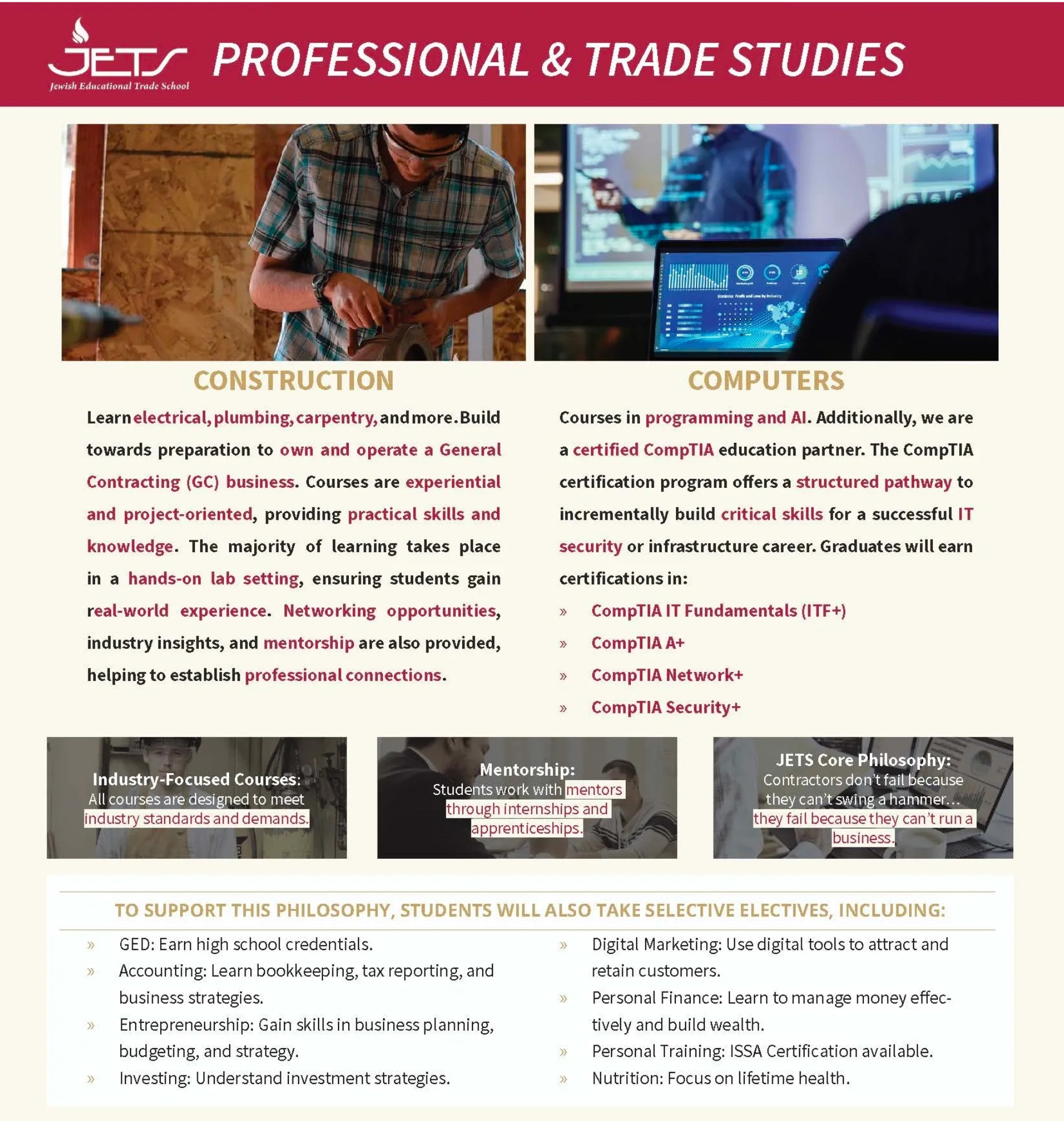 JETS
Jewish Educational Trade School

PROFESSIONAL & TRADE STUDIES

CONSTRUCTION

Learn electrical, plumbing, carpentry, and more. Build towards preparation to own and operate a General Contracting (GC) business. Courses are experiential and project-oriented, providing practical skills and knowledge. The majority of learning takes place in a hands-on lab setting, ensuring students gain real-world experience. Networking opportunities, industry insights, and mentorship are also provided, helping to establish professional connections.

COMPUTERS

Courses in programming and AI. Additionally, we are a certified CompTIA education partner. The CompTIA certification program offers a structured pathway to incrementally build critical skills for a successful IT security or infrastructure career. Graduates will earn certifications in:

» CompTIA IT Fundamentals (ITF+)
» CompTIA A+
» CompTIA Network+
» CompTIA Security+

Industry-Focused Courses: All courses are designed to meet industry standards and demands.

Mentorship: Students work with mentors through internships and apprenticeships.

JETS Core Philosophy: Contractors don't fail because they can't swing a hammer… they fail because they can't run a business.

TO SUPPORT THIS PHILOSOPHY, STUDENTS WILL ALSO TAKE SELECTIVE ELECTIVES, INCLUDING:

» GED: Earn high school credentials.
» Accounting: Learn bookkeeping, tax reporting, and business strategies.
» Entrepreneurship: Gain skills in business planning, budgeting, and strategy.
» Investing: Understand investment strategies.

» Digital Marketing: Use digital tools to attract and retain customers.
» Personal Finance: Learn to manage money effectively and build wealth.
» Personal Training: ISSA Certification available.
» Nutrition: Focus on lifetime health.